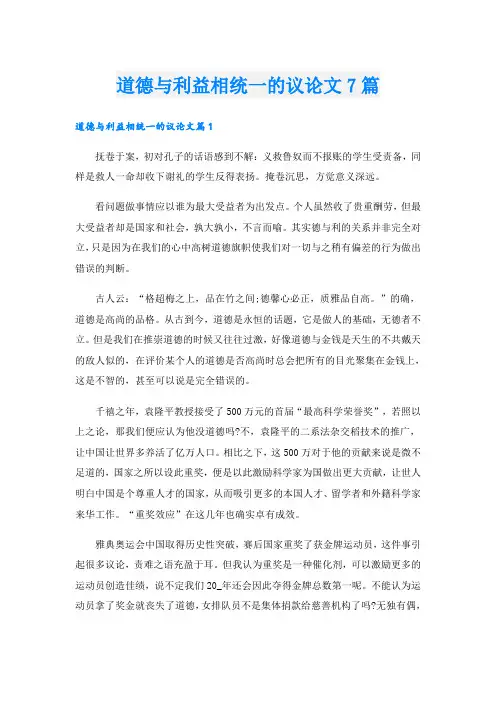 道德与利益相统一的议论文7篇

道德与利益相统一的议论文篇1

抚卷于案，初对孔子的话语感到不解：义救鲁奴而不报账的学生受责备，同样是救人一命却收下谢礼的学生反得表扬。掩卷沉思，方觉意义深远。

看问题做事情应以谁为最大受益者为出发点。个人虽然收了贵重酬劳，但最大受益者却是国家和社会，孰大孰小，不言而喻。其实德与利的关系并非完全对立，只是因为在我们的心中高树道德旗帜使我们对一切与之稍有偏差的行为做出错误的判断。

古人云：“格超梅之上，品在竹之间;德馨心必正，质雅品自高。”的确，道德是高尚的品格。从古到今，道德是永恒的话题，它是做人的基础，无德者不立。但是我们在推崇道德的时候又往往过激，好像道德与金钱是天生的不共戴天的敌人似的，在评价某个人的道德是否高尚时总会把所有的目光聚集在金钱上，这是不智的，甚至可以说是完全错误的。

千禧之年，袁隆平教授接受了500万元的首届“最高科学荣誉奖”，若照以上之论，那我们便应认为他没道德吗?不，袁隆平的二系法杂交稻技术的推广，让中国让世界多养活了亿万人口。相比之下，这500万对于他的贡献来说是微不足道的，国家之所以设此重奖，便是以此激励科学家为国做出更大贡献，让世人明白中国是个尊重人才的国家，从而吸引更多的本国人才、留学者和外籍科学家来华工作。“重奖效应”在这几年也确实卓有成效。

雅典奥运会中国取得历史性突破，赛后国家重奖了获金牌运动员，这件事引起很多议论，责难之语充盈于耳。但我认为重奖是一种催化剂，可以激励更多的运动员创造佳绩，说不定我们20_年还会因此夺得金牌总数第一呢。不能认为运动员拿了奖金就丧失了道德，女排队员不是集体捐款给慈善机构了吗?无独有偶，